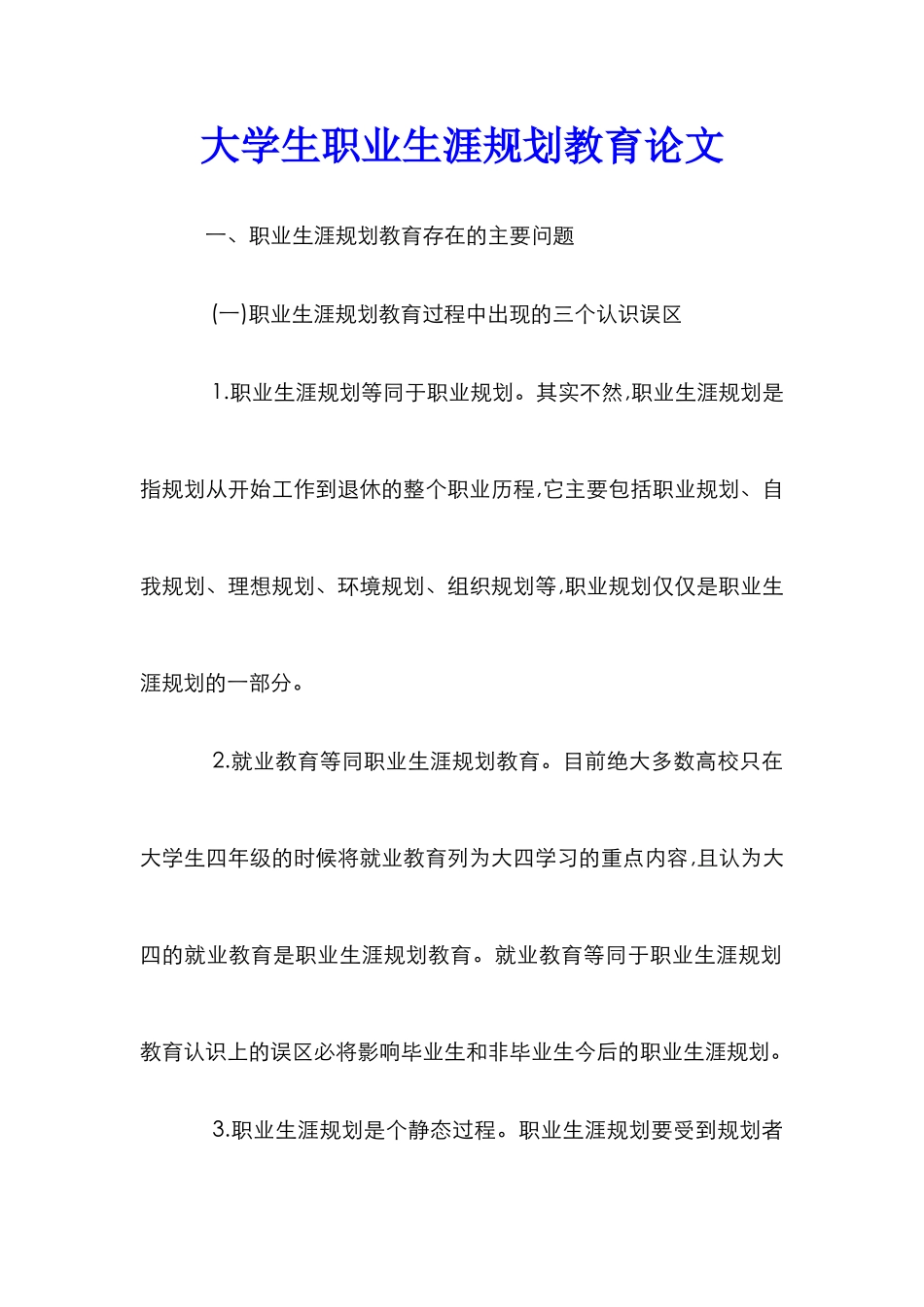 大学生职业生涯规划教育论文

一、职业生涯规划教育存在的主要问题

(一)职业生涯规划教育过程中出现的三个认识误区

1.职业生涯规划等同于职业规划。其实不然,职业生涯规划是指规划从开始工作到退休的整个职业历程,它主要包括职业规划、自我规划、理想规划、环境规划、组织规划等,职业规划仅仅是职业生涯规划的一部分。

2.就业教育等同职业生涯规划教育。目前绝大多数高校只在大学生四年级的时候将就业教育列为大四学习的重点内容,且认为大四的就业教育是职业生涯规划教育。就业教育等同于职业生涯规划教育认识上的误区必将影响毕业生和非毕业生今后的职业生涯规划。

3.职业生涯规划是个静态过程。职业生涯规划要受到规划者